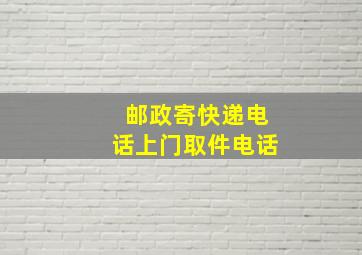 邮政寄快递电话上门取件电话